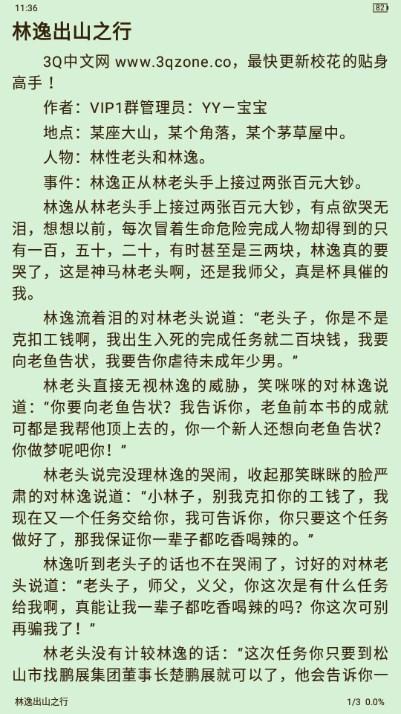 11:36
82

林逸出山之行

3Q中文网 www.3qzone.co，最快更新校花的贴身高手！

作者：VIP1群管理员：YY－宝宝

地点：某座大山，某个角落，某个茅草屋中。

人物：林性老头和林逸。

事件：林逸正从林老头手上接过两张百元大钞。

林逸从林老头手上接过两张百元大钞，有点欲哭无泪，想想以前，每次冒着生命危险完成人物却得到的只有一百，五十，二十，有时甚至是三两块，林逸真的要哭了，这是神马林老头啊，还是我师父，真是杯具催的我。

林逸流着泪的对林老头说道："老头子，你是不是克扣工钱啊，我出生入死的完成任务就二百块钱，我要向老鱼告状，我要告你虐待未成年少男。"

林老头直接无视林逸的威胁，笑咪咪的对林逸说道："你要向老鱼告状？我告诉你，老鱼前本书的成就可都是我帮他顶上去的，你一个新人还想向老鱼告状？你做梦呢吧你！"

林老头说完没理林逸的哭闹，收起那笑眯眯的脸严肃的对林逸说道："小林子，别我克扣你的工钱了，我现在又一个任务交给你，我可告诉你，你只要这个任务做好了，那我保证你一辈子都吃香喝辣的。"

林逸听到老头子的话也不在哭闹了，讨好的对林老头说道："老头子，师父，义父，你这次是有什么任务给我啊，真能让我一辈子都吃香喝辣的吗？你这次可别再骗我了！"

林老头没有计较林逸的话："这次任务你只要到松山市找鹏展集团董事长楚鹏展就可以了，他会告诉你一

林逸出山之行
1/3 0.0%